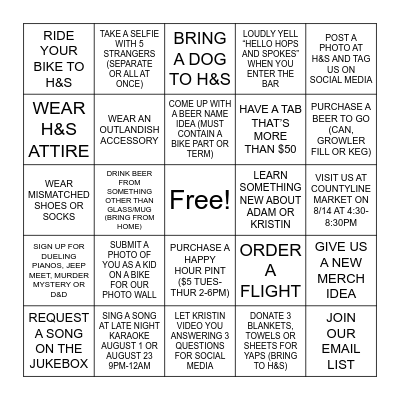 | | | | | |
|---|---|---|---|---|
| RIDE YOUR BIKE TO H&S | TAKE A SELFIE WITH 5 STRANGERS (SEPARATE OR ALL AT ONCE) | BRING A DOG TO H&S | LOUDLY YELL "HELLO HOPS AND SPOKES" WHEN YOU ENTER THE BAR | POST A PHOTO AT H&S AND TAG US ON SOCIAL MEDIA |
| WEAR H&S ATTIRE | WEAR AN OUTLANDISH ACCESSORY | COME UP WITH A BEER NAME IDEA (MUST CONTAIN A BIKE PART OR TERM) | HAVE A TAB THAT'S MORE THAN $50 | PURCHASE A BEER TO GO (CAN, GROWLER FILL OR KEG) |
| WEAR MISMATCHED SHOES OR SOCKS | DRINK BEER FROM SOMETHING OTHER THAN GLASS/MUG (BRING FROM HOME) | Free! | LEARN SOMETHING NEW ABOUT ADAM OR KRISTIN | VISIT US AT COUNTYLINE MARKET ON 8/14 AT 4:30-8:30PM |
| SIGN UP FOR DUELING PIANOS, JEEP MEET, MURDER MYSTERY OR D&D | SUBMIT A PHOTO OF YOU AS A KID ON A BIKE FOR OUR PHOTO WALL | PURCHASE A HAPPY HOUR PINT ($5 TUES-THUR 2-6PM) | ORDER A FLIGHT | GIVE US A NEW MERCH IDEA |
| REQUEST A SONG ON THE JUKEBOX | SING A SONG AT LATE NIGHT KARAOKE AUGUST 1 OR AUGUST 23 9PM-12AM | LET KRISTIN VIDEO YOU ANSWERING 3 QUESTIONS FOR SOCIAL MEDIA | DONATE 3 BLANKETS, TOWELS OR SHEETS FOR YAPS (BRING TO H&S) | JOIN OUR EMAIL LIST |